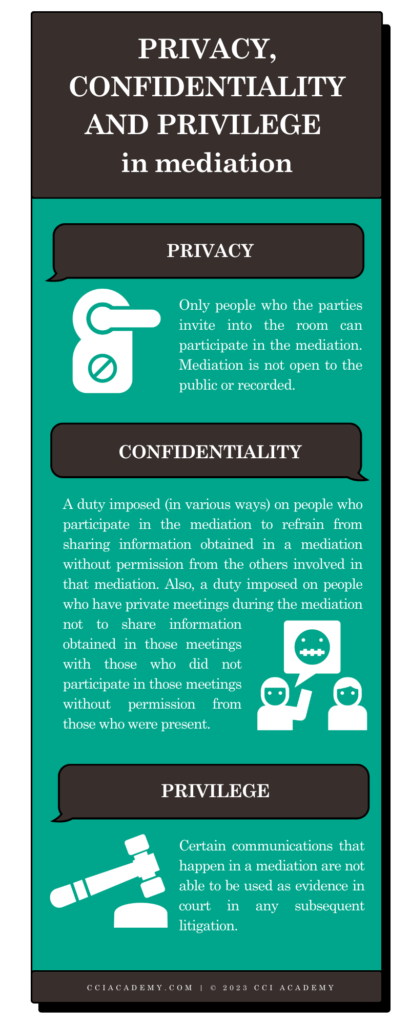 PRIVACY, CONFIDENTIALITY AND PRIVILEGE in mediation

PRIVACY

Only people who the parties invite into the room can participate in the mediation. Mediation is not open to the public or recorded.

CONFIDENTIALITY

A duty imposed (in various ways) on people who participate in the mediation to refrain from sharing information obtained in a mediation without permission from the others involved in that mediation. Also, a duty imposed on people who have private meetings during the mediation not to share information obtained in those meetings with those who did not participate in those meetings without permission from those who were present.

PRIVILEGE

Certain communications that happen in a mediation are not able to be used as evidence in court in any subsequent litigation.

CCIACADEMY.COM | © 2023 CCI ACADEMY